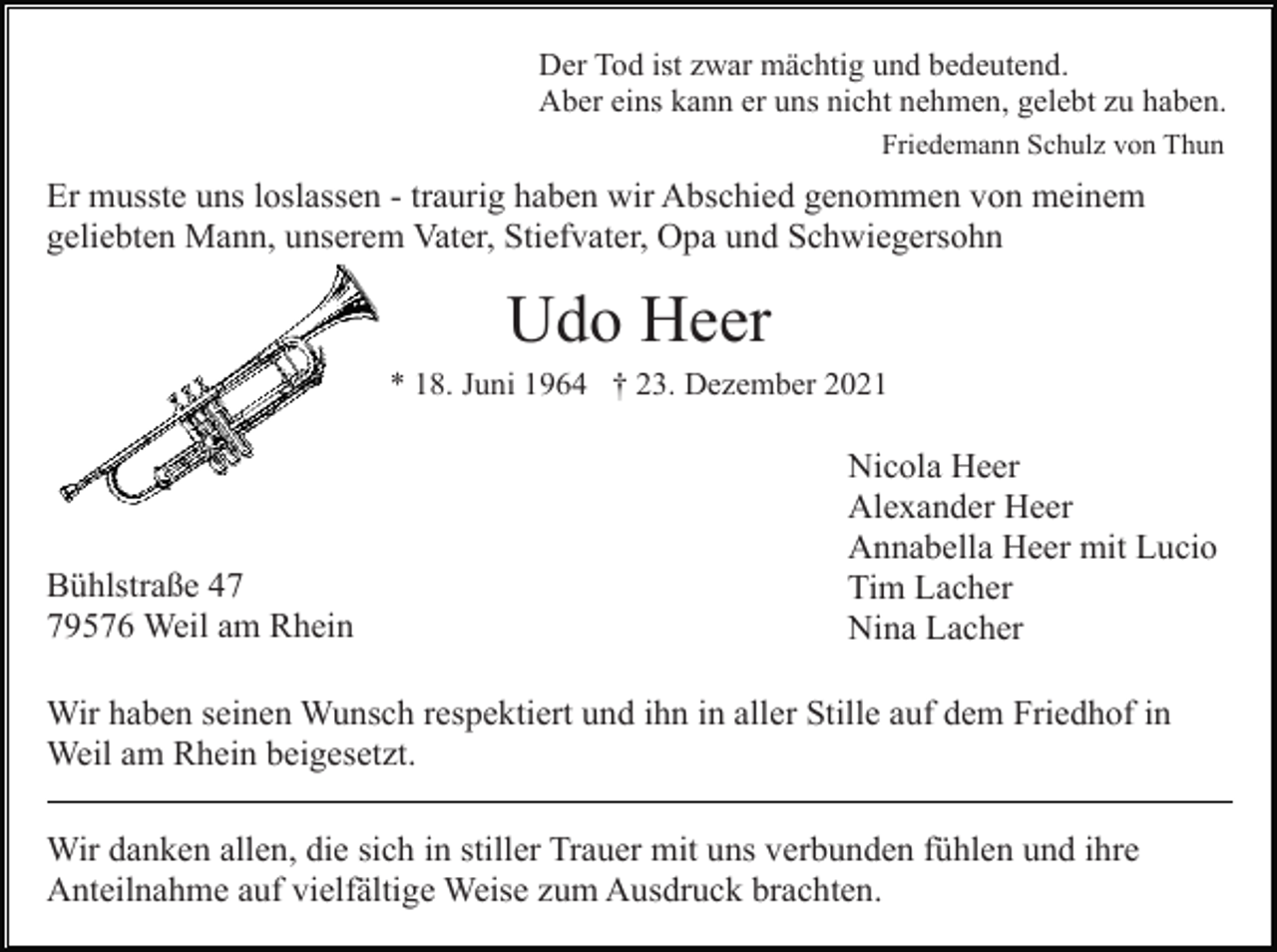 Der Tod ist zwar mächtig und bedeutend.
Aber eins kann er uns nicht nehmen, gelebt zu haben.

Friedemann Schulz von Thun

Er musste uns loslassen - traurig haben wir Abschied genommen von meinem geliebten Mann, unserem Vater, Stiefvater, Opa und Schwiegersohn

Udo Heer

* 18. Juni 1964 † 23. Dezember 2021

Nicola Heer
Alexander Heer
Annabella Heer mit Lucio
Tim Lacher
Nina Lacher

Bühlstraße 47
79576 Weil am Rhein

Wir haben seinen Wunsch respektiert und ihn in aller Stille auf dem Friedhof in Weil am Rhein beigesetzt.

Wir danken allen, die sich in stiller Trauer mit uns verbunden fühlen und ihre Anteilnahme auf vielfältige Weise zum Ausdruck brachten.